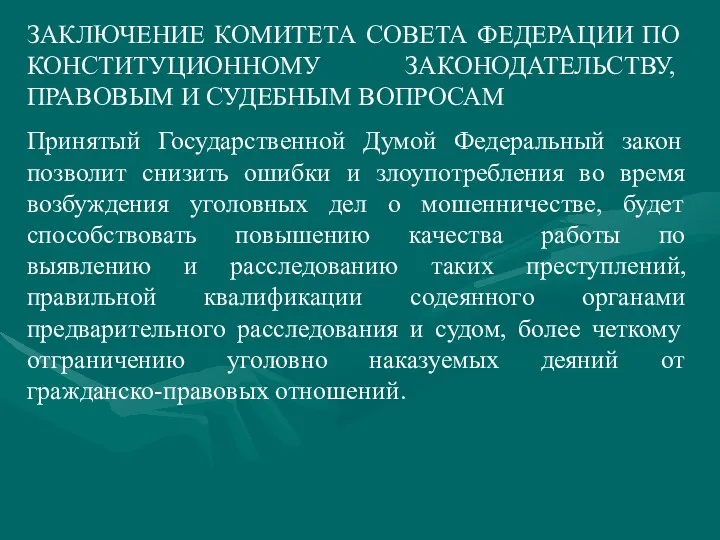 ЗАКЛЮЧЕНИЕ КОМИТЕТА СОВЕТА ФЕДЕРАЦИИ ПО КОНСТИТУЦИОННОМУ ЗАКОНОДАТЕЛЬСТВУ, ПРАВОВЫМ И СУДЕБНЫМ ВОПРОСАМ

Принятый Государственной Думой Федеральный закон позволит снизить ошибки и злоупотребления во время возбуждения уголовных дел о мошенничестве, будет способствовать повышению качества работы по выявлению и расследованию таких преступлений, правильной квалификации содеянного органами предварительного расследования и судом, более четкому отграничению уголовно наказуемых деяний от гражданско-правовых отношений.